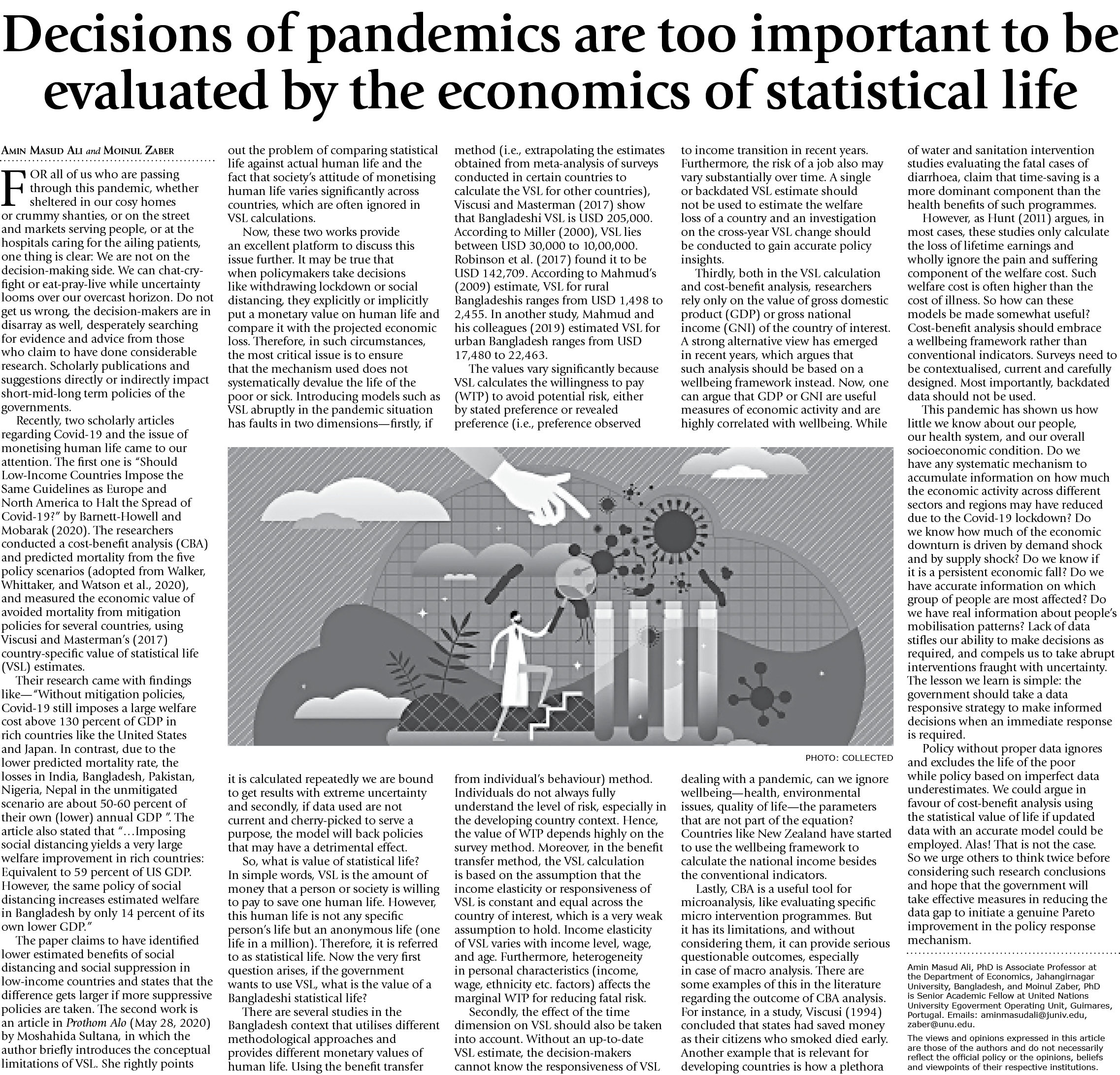 Decisions of pandemics are too important to be evaluated by the economics of statistical life

AMIN MASUD ALI and MOINUL ZABER

FOR all of us who are passing through this pandemic, whether sheltered in our cosy homes or crummy shanties, or on the street and markets serving people, or at the hospitals caring for the ailing patients, one thing is clear: We are not on the decision-making side. We can chat-cry-fight or eat-pray-live while uncertainty looms over our overcast horizon. Do not get us wrong, the decision-makers are in disarray as well, desperately searching for evidence and advice from those who claim to have done considerable research. Scholarly publications and suggestions directly or indirectly impact short-mid-long term policies of the governments.

Recently, two scholarly articles regarding Covid-19 and the issue of monetising human life came to our attention. The first one is "Should Low-Income Countries Impose the Same Guidelines as Europe and North America to Halt the Spread of Covid-19?" by Barnett-Howell and Mobarak (2020). The researchers conducted a cost-benefit analysis (CBA) and predicted mortality from the five policy scenarios (adopted from Walker, Whittaker, and Watson et al., 2020), and measured the economic value of avoided mortality from mitigation policies for several countries, using Viscusi and Masterman's (2017) country-specific value of statistical life (VSL) estimates.

Their research came with findings like—"Without mitigation policies, Covid-19 still imposes a large welfare cost above 130 percent of GDP in rich countries like the United States and Japan. In contrast, due to the lower predicted mortality rate, the losses in India, Bangladesh, Pakistan, Nigeria, Nepal in the unmitigated scenario are about 50-60 percent of their own (lower) annual GDP ". The article also stated that "…Imposing social distancing yields a very large welfare improvement in rich countries: Equivalent to 59 percent of US GDP. However, the same policy of social distancing increases estimated welfare in Bangladesh by only 14 percent of its own lower GDP."

The paper claims to have identified lower estimated benefits of social distancing and social suppression in low-income countries and states that the difference gets larger if more suppressive policies are taken. The second work is an article in Prothom Alo (May 28, 2020) by Moshahida Sultana, in which the author briefly introduces the conceptual limitations of VSL. She rightly points out the problem of comparing statistical life against actual human life and the fact that society's attitude of monetising human life varies significantly across countries, which are often ignored in VSL calculations.

Now, these two works provide an excellent platform to discuss this issue further. It may be true that when policymakers take decisions like withdrawing lockdown or social distancing, they explicitly or implicitly put a monetary value on human life and compare it with the projected economic loss. Therefore, in such circumstances, the most critical issue is to ensure that the mechanism used does not systematically devalue the life of the poor or sick. Introducing models such as VSL abruptly in the pandemic situation has faults in two dimensions—firstly, if it is calculated repeatedly we are bound to get results with extreme uncertainty and secondly, if data used are not current and cherry-picked to serve a purpose, the model will back policies that may have a detrimental effect.

So, what is value of statistical life? In simple words, VSL is the amount of money that a person or society is willing to pay to save one human life. However, this human life is not any specific person's life but an anonymous life (one life in a million). Therefore, it is referred to as statistical life. Now the very first question arises, if the government wants to use VSL, what is the value of a Bangladeshi statistical life?

There are several studies in the Bangladesh context that utilises different methodological approaches and provides different monetary values of human life. Using the benefit transfer method (i.e., extrapolating the estimates obtained from meta-analysis of surveys conducted in certain countries to calculate the VSL for other countries), Viscusi and Masterman (2017) show that Bangladeshi VSL is USD 205,000. According to Miller (2000), VSL lies between USD 30,000 to 10,00,000. Robinson et al. (2017) found it to be USD 142,709. According to Mahmud's (2009) estimate, VSL for rural Bangladeshis ranges from USD 1,498 to 2,455. In another study, Mahmud and his colleagues (2019) estimated VSL for urban Bangladesh ranges from USD 17,480 to 22,463.

The values vary significantly because VSL calculates the willingness to pay (WTP) to avoid potential risk, either by stated preference or revealed preference (i.e., preference observed from individual's behaviour) method. Individuals do not always fully understand the level of risk, especially in the developing country context. Hence, the value of WTP depends highly on the survey method. Moreover, in the benefit transfer method, the VSL calculation is based on the assumption that the income elasticity or responsiveness of VSL is constant and equal across the country of interest, which is a very weak assumption to hold. Income elasticity of VSL varies with income level, wage, and age. Furthermore, heterogeneity in personal characteristics (income, wage, ethnicity etc. factors) affects the marginal WTP for reducing fatal risk.

Secondly, the effect of the time dimension on VSL should also be taken into account. Without an up-to-date VSL estimate, the decision-makers cannot know the responsiveness of VSL to income transition in recent years. Furthermore, the risk of a job also may vary substantially over time. A single or backdated VSL estimate should not be used to estimate the welfare loss of a country and an investigation on the cross-year VSL change should be conducted to gain accurate policy insights.

Thirdly, both in the VSL calculation and cost-benefit analysis, researchers rely only on the value of gross domestic product (GDP) or gross national income (GNI) of the country of interest. A strong alternative view has emerged in recent years, which argues that such analysis should be based on a wellbeing framework instead. Now, one can argue that GDP or GNI are useful measures of economic activity and are highly correlated with wellbeing. While dealing with a pandemic, can we ignore wellbeing—health, environmental issues, quality of life—the parameters that are not part of the equation? Countries like New Zealand have started to use the wellbeing framework to calculate the national income besides the conventional indicators.

Lastly, CBA is a useful tool for microanalysis, like evaluating specific micro intervention programmes. But it has its limitations, and without considering them, it can provide serious questionable outcomes, especially in case of macro analysis. There are some examples of this in the literature regarding the outcome of CBA analysis. For instance, in a study, Viscusi (1994) concluded that states had saved money as their citizens who smoked died early. Another example that is relevant for developing countries is how a plethora of water and sanitation intervention studies evaluating the fatal cases of diarrhoea, claim that time-saving is a more dominant component than the health benefits of such programmes.

However, as Hunt (2011) argues, in most cases, these studies only calculate the loss of lifetime earnings and wholly ignore the pain and suffering component of the welfare cost. Such welfare cost is often higher than the cost of illness. So how can these models be made somewhat useful? Cost-benefit analysis should embrace a wellbeing framework rather than conventional indicators. Surveys need to be contextualised, current and carefully designed. Most importantly, backdated data should not be used.

This pandemic has shown us how little we know about our people, our health system, and our overall socioeconomic condition. Do we have any systematic mechanism to accumulate information on how much the economic activity across different sectors and regions may have reduced due to the Covid-19 lockdown? Do we know how much of the economic downturn is driven by demand shock and by supply shock? Do we know if it is a persistent economic fall? Do we have accurate information on which group of people are most affected? Do we have real information about people's mobilisation patterns? Lack of data stifles our ability to make decisions as required, and compels us to take abrupt interventions fraught with uncertainty. The lesson we learn is simple: the government should take a data responsive strategy to make informed decisions when an immediate response is required.

Policy without proper data ignores and excludes the life of the poor while policy based on imperfect data underestimates. We could argue in favour of cost-benefit analysis using the statistical value of life if updated data with an accurate model could be employed. Alas! That is not the case. So we urge others to think twice before considering such research conclusions and hope that the government will take effective measures in reducing the data gap to initiate a genuine Pareto improvement in the policy response mechanism.

PHOTO: COLLECTED

Amin Masud Ali, PhD is Associate Professor at the Department of Economics, Jahangirnagar University, Bangladesh, and Moinul Zaber, PhD is Senior Academic Fellow at United Nations University Egoverment Operating Unit, Guimares, Portugal. Emails: aminmasudali@juniv.edu, zaber@unu.edu.

The views and opinions expressed in this article are those of the authors and do not necessarily reflect the official policy or the opinions, beliefs and viewpoints of their respective institutions.